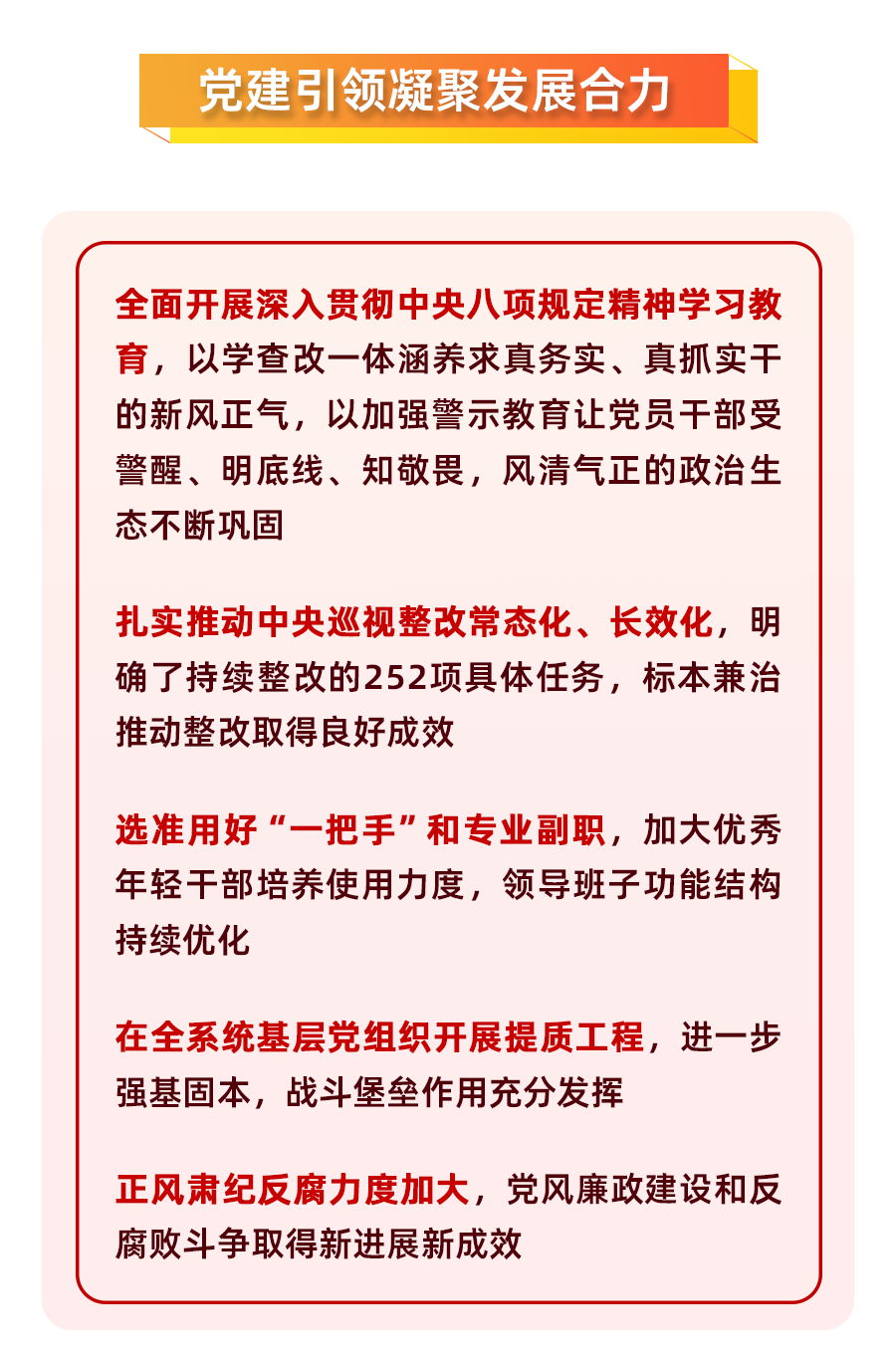 党建引领凝聚发展合力

全面开展深入贯彻中央八项规定精神学习教育，以学查改一体涵养求真务实、真抓实干的新风正气，以加强警示教育让党员干部受警醒、明底线、知敬畏，风清气正的政治生态不断巩固

扎实推动中央巡视整改常态化、长效化，明确了持续整改的252项具体任务，标本兼治推动整改取得良好成效

选准用好“一把手”和专业副职，加大优秀年轻干部培养使用力度，领导班子功能结构持续优化

在全系统基层党组织开展提质工程，进一步强基固本，战斗堡垒作用充分发挥

正风肃纪反腐力度加大，党风廉政建设和反腐败斗争取得新进展新成效